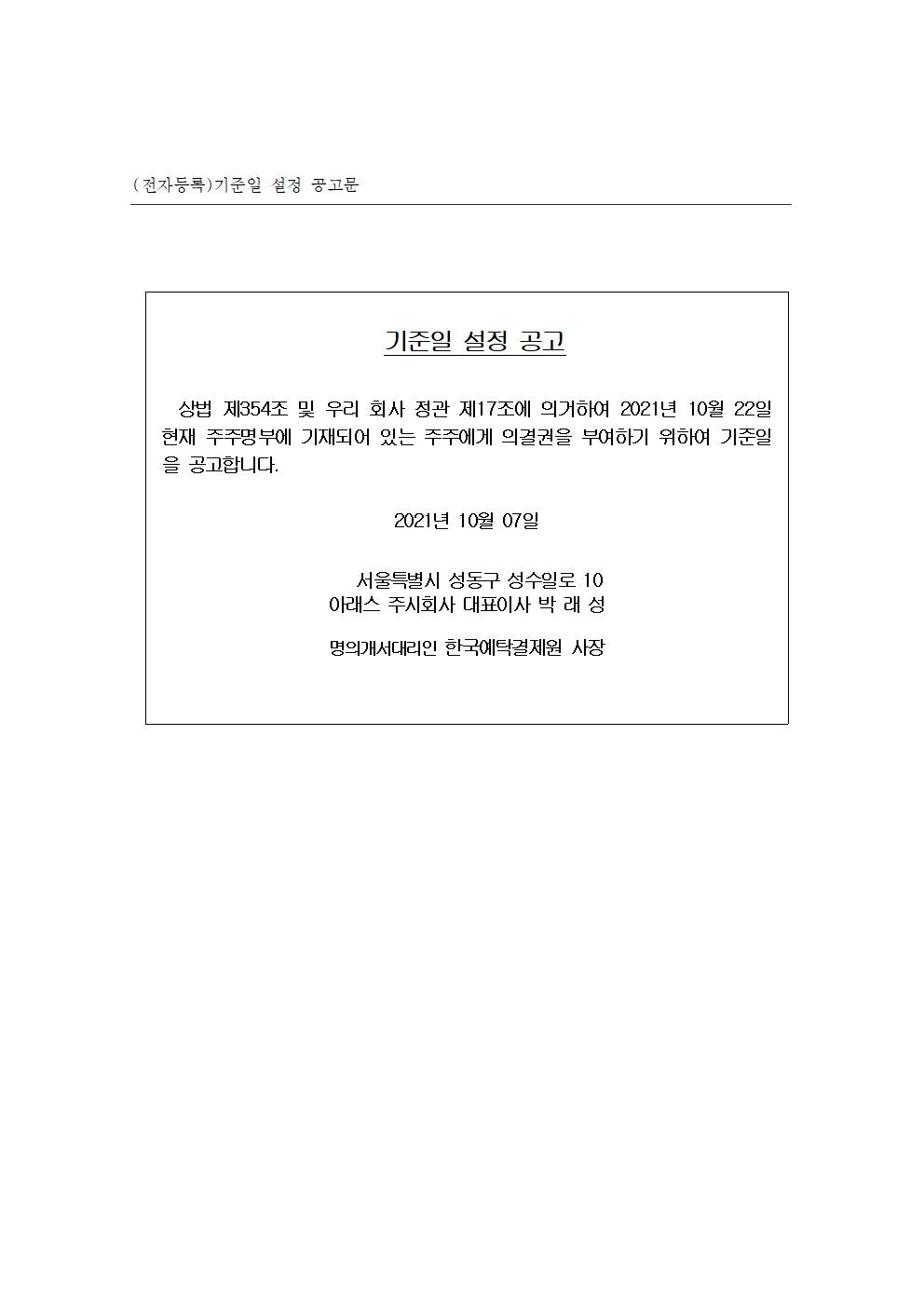 (전자등록)기준일 설정 공고문

기준일 설정 공고

상법 제354조 및 우리 회사 정관 제17조에 의거하여 2021년 10월 22일 현재 주주명부에 기재되어 있는 주주에게 의결권을 부여하기 위하여 기준일을 공고합니다.

2021년 10월 07일

서울특별시 성동구 성수일로 10
아래스 주식회사 대표이사 박 래 성

명의개서대리인 한국예탁결제원 사장